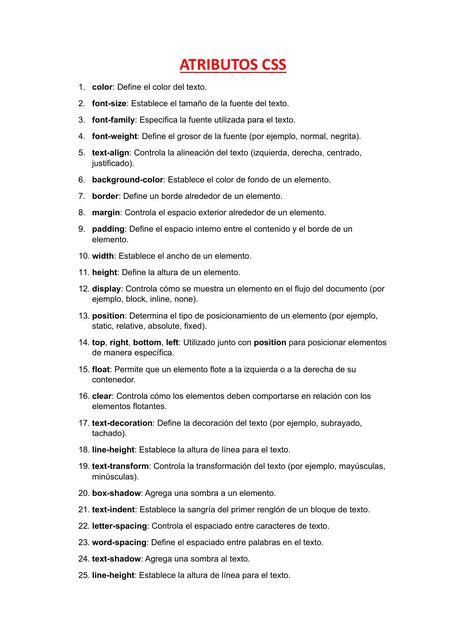 ATRIBUTOS CSS

1. color: Define el color del texto.
2. font-size: Establece el tamaño de la fuente del texto.
3. font-family: Especifica la fuente utilizada para el texto.
4. font-weight: Define el grosor de la fuente (por ejemplo, normal, negrita).
5. text-align: Controla la alineación del texto (izquierda, derecha, centrado, justificado).
6. background-color: Establece el color de fondo de un elemento.
7. border: Define un borde alrededor de un elemento.
8. margin: Controla el espacio exterior alrededor de un elemento.
9. padding: Define el espacio interno entre el contenido y el borde de un elemento.
10. width: Establece el ancho de un elemento.
11. height: Define la altura de un elemento.
12. display: Controla cómo se muestra un elemento en el flujo del documento (por ejemplo, block, inline, none).
13. position: Determina el tipo de posicionamiento de un elemento (por ejemplo, static, relative, absolute, fixed).
14. top, right, bottom, left: Utilizado junto con position para posicionar elementos de manera específica.
15. float: Permite que un elemento flote a la izquierda o a la derecha de su contenedor.
16. clear: Controla cómo los elementos deben comportarse en relación con los elementos flotantes.
17. text-decoration: Define la decoración del texto (por ejemplo, subrayado, tachado).
18. line-height: Establece la altura de línea para el texto.
19. text-transform: Controla la transformación del texto (por ejemplo, mayúsculas, minúsculas).
20. box-shadow: Agrega una sombra a un elemento.
21. text-indent: Establece la sangría del primer renglón de un bloque de texto.
22. letter-spacing: Controla el espaciado entre caracteres de texto.
23. word-spacing: Define el espaciado entre palabras en el texto.
24. text-shadow: Agrega una sombra al texto.
25. line-height: Establece la altura de línea para el texto.